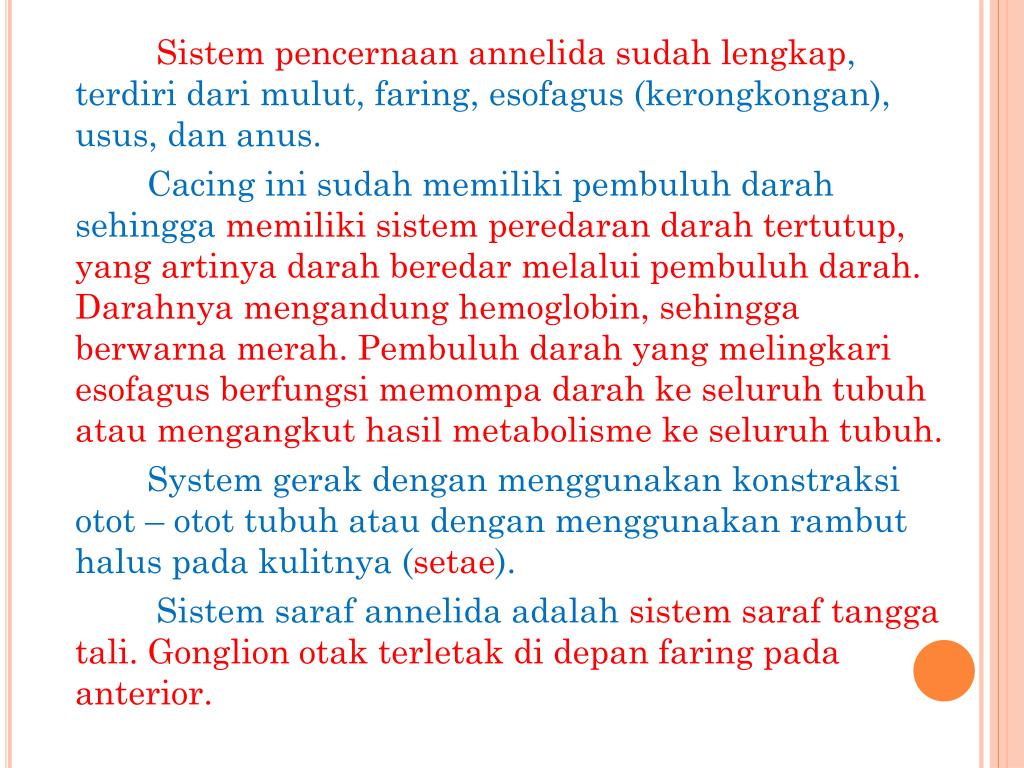 Sistem pencernaan annelida sudah lengkap, terdiri dari mulut, faring, esofagus (kerongkongan), usus, dan anus.

Cacing ini sudah memiliki pembuluh darah sehingga memiliki sistem peredaran darah tertutup, yang artinya darah beredar melalui pembuluh darah. Darahnya mengandung hemoglobin, sehingga berwarna merah. Pembuluh darah yang melingkari esofagus berfungsi memompa darah ke seluruh tubuh atau mengangkut hasil metabolisme ke seluruh tubuh.

System gerak dengan menggunakan konstraksi otot – otot tubuh atau dengan menggunakan rambut halus pada kulitnya (setae).

Sistem saraf annelida adalah sistem saraf tangga tali. Gonglion otak terletak di depan faring pada anterior.